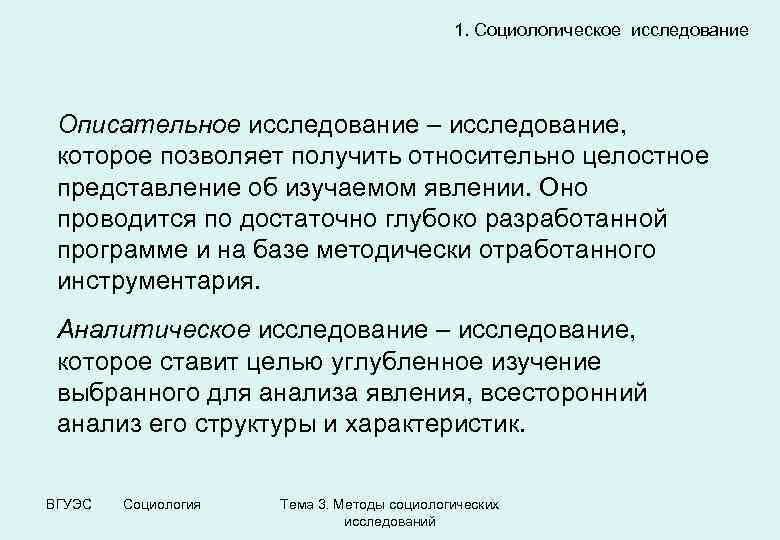 1. Социологическое исследование

Описательное исследование – исследование, которое позволяет получить относительно целостное представление об изучаемом явлении. Оно проводится по достаточно глубоко разработанной программе и на базе методически отработанного инструментария.

Аналитическое исследование – исследование, которое ставит целью углубленное изучение выбранного для анализа явления, всесторонний анализ его структуры и характеристик.

ВГУЭС Социология Тема 3. Методы социологических исследований